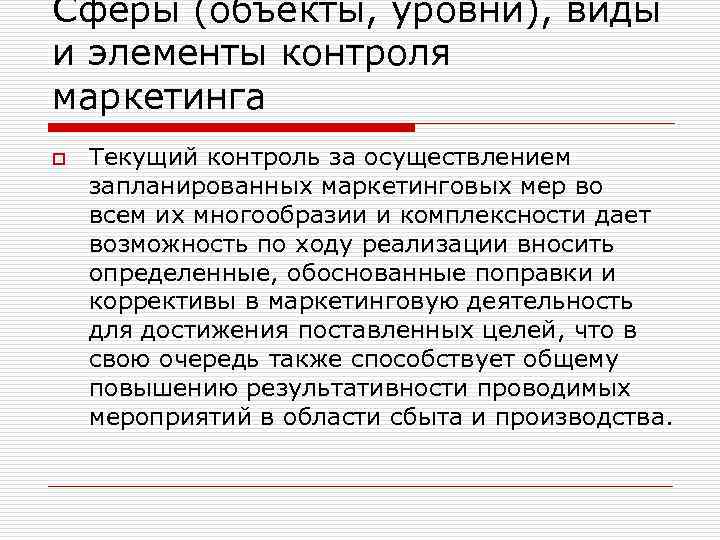 Сферы (объекты, уровни), виды и элементы контроля маркетинга

Текущий контроль за осуществлением запланированных маркетинговых мер во всем их многообразии и комплексности дает возможность по ходу реализации вносить определенные, обоснованные поправки и коррективы в маркетинговую деятельность для достижения поставленных целей, что в свою очередь также способствует общему повышению результативности проводимых мероприятий в области сбыта и производства.